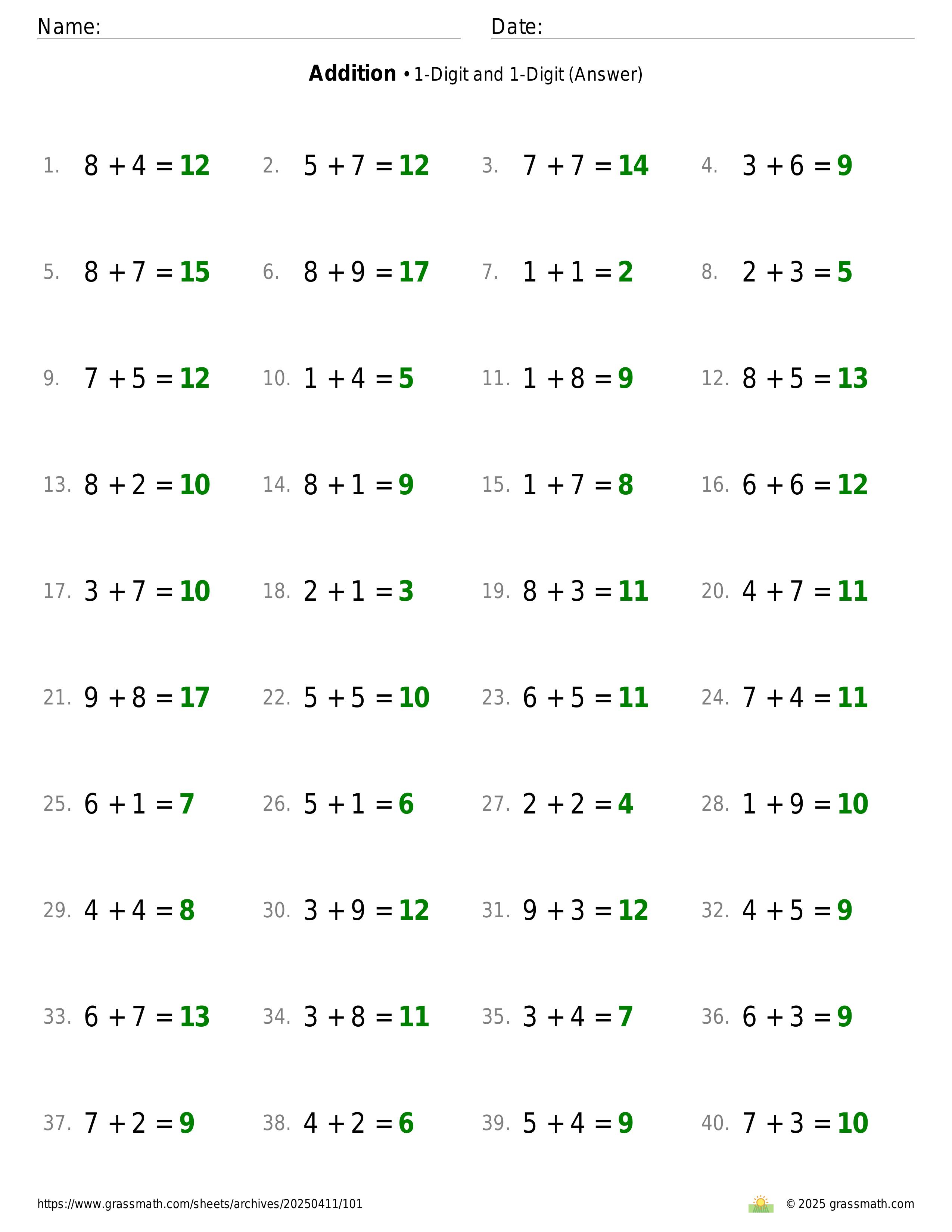 Name: Date:

**Addition** • 1-Digit and 1-Digit (Answer)

1. $8 + 4 = 12$ 2. $5 + 7 = 12$ 3. $7 + 7 = 14$ 4. $3 + 6 = 9$

5. $8 + 7 = 15$ 6. $8 + 9 = 17$ 7. $1 + 1 = 2$ 8. $2 + 3 = 5$

9. $7 + 5 = 12$ 10. $1 + 4 = 5$ 11. $1 + 8 = 9$ 12. $8 + 5 = 13$

13. $8 + 2 = 10$ 14. $8 + 1 = 9$ 15. $1 + 7 = 8$ 16. $6 + 6 = 12$

17. $3 + 7 = 10$ 18. $2 + 1 = 3$ 19. $8 + 3 = 11$ 20. $4 + 7 = 11$

21. $9 + 8 = 17$ 22. $5 + 5 = 10$ 23. $6 + 5 = 11$ 24. $7 + 4 = 11$

25. $6 + 1 = 7$ 26. $5 + 1 = 6$ 27. $2 + 2 = 4$ 28. $1 + 9 = 10$

29. $4 + 4 = 8$ 30. $3 + 9 = 12$ 31. $9 + 3 = 12$ 32. $4 + 5 = 9$

33. $6 + 7 = 13$ 34. $3 + 8 = 11$ 35. $3 + 4 = 7$ 36. $6 + 3 = 9$

37. $7 + 2 = 9$ 38. $4 + 2 = 6$ 39. $5 + 4 = 9$ 40. $7 + 3 = 10$

https://www.grassmath.com/sheets/archives/20250411/101 © 2025 grassmath.com